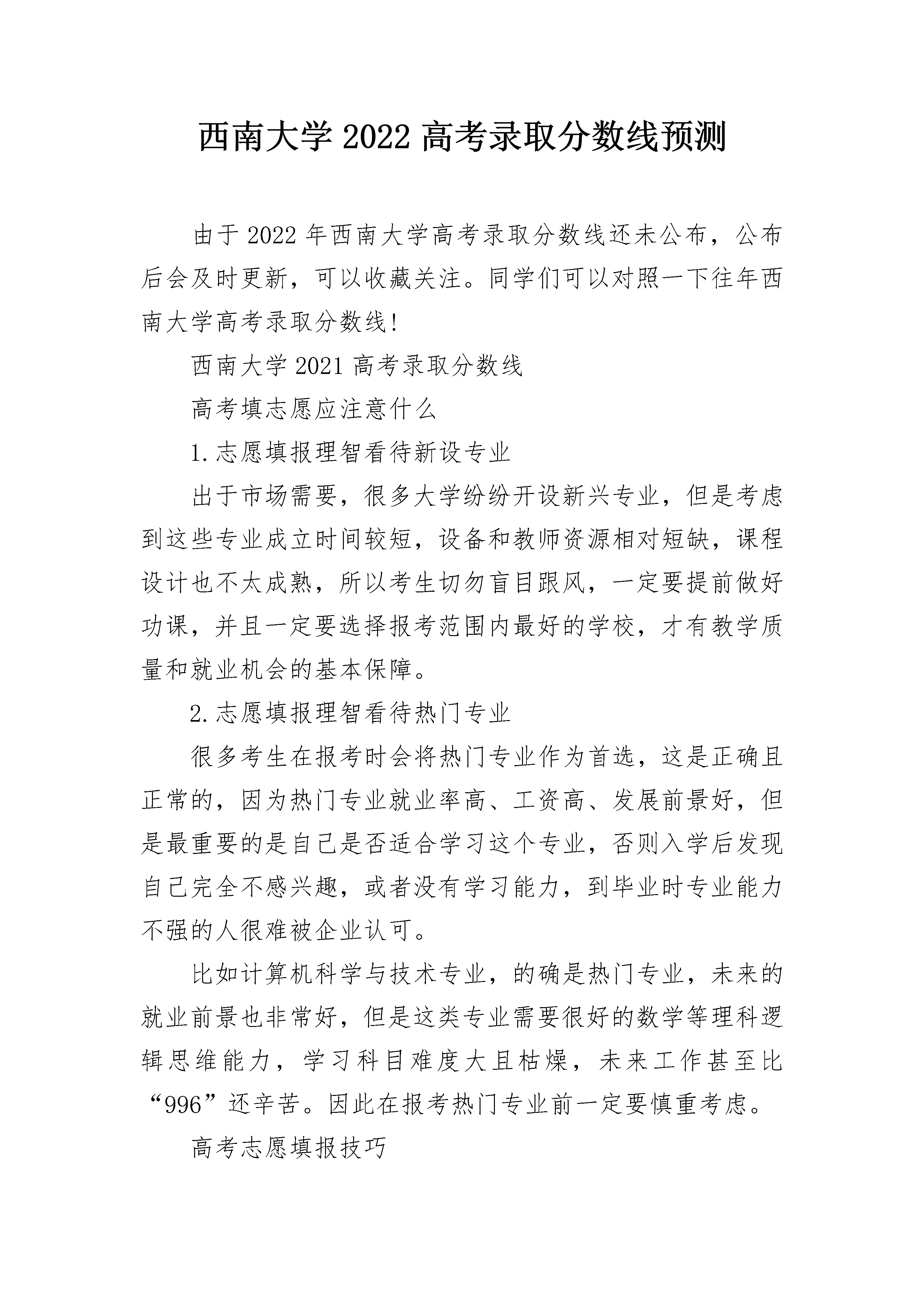 西南大学 2022 高考录取分数线预测

由于 2022 年西南大学高考录取分数线还未公布，公布后会及时更新，可以收藏关注。同学们可以对照一下往年西南大学高考录取分数线！

西南大学 2021 高考录取分数线

高考填志愿应注意什么

1.志愿填报理智看待新设专业

出于市场需要，很多大学纷纷开设新兴专业，但是考虑到这些专业成立时间较短，设备和教师资源相对短缺，课程设计也不太成熟，所以考生切勿盲目跟风，一定要提前做好功课，并且一定要选择报考范围内最好的学校，才有教学质量和就业机会的基本保障。

2.志愿填报理智看待热门专业

很多考生在报考时会将热门专业作为首选，这是正确且正常的，因为热门专业就业率高、工资高、发展前景好，但是最重要的是自己是否适合学习这个专业，否则入学后发现自己完全不感兴趣，或者没有学习能力，到毕业时专业能力不强的人很难被企业认可。

比如计算机科学与技术专业，的确是热门专业，未来的就业前景也非常好，但是这类专业需要很好的数学等理科逻辑思维能力，学习科目难度大且枯燥，未来工作甚至比“996”还辛苦。因此在报考热门专业前一定要慎重考虑。

高考志愿填报技巧